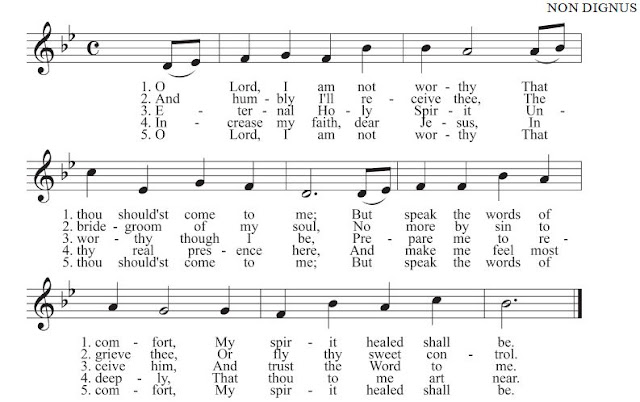 NON DIGNUS

1. O Lord, I am not wor - thy That
2. And hum - bly I'll re - ceive thee, The
3. E - ter - nal Ho - ly Spir - it Un -
4. In - crease my faith, dear Je - sus, In
5. O Lord, I am not wor - thy That

1. thou should'st come to me; But speak the words of
2. bride - groom of my soul, No more by sin to
3. wor - thy though I be, Pre - pare me to re -
4. thy real pres - ence here, And make me feel most
5. thou should'st come to me; But speak the words of

1. com - fort, My spir - it healed shall be.
2. grieve thee, Or fly thy sweet con - trol.
3. ceive him, And trust the Word to me.
4. deep - ly, That thou to me art near.
5. com - fort, My spir - it healed shall be.